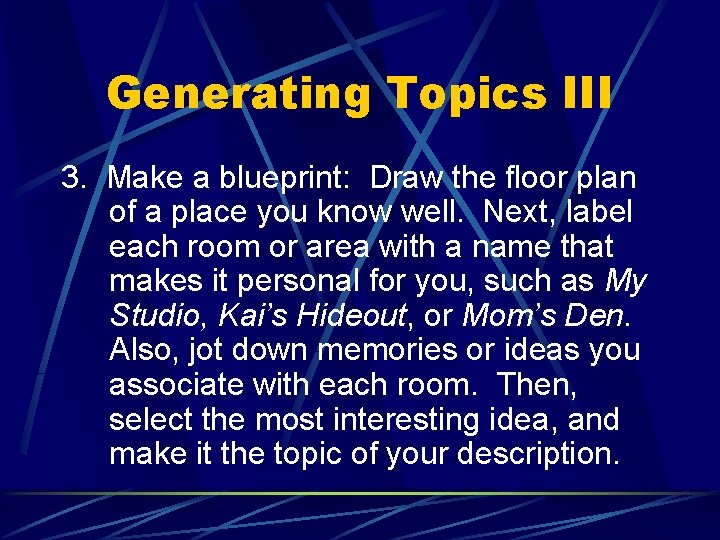 Generating Topics III

3. Make a blueprint: Draw the floor plan of a place you know well. Next, label each room or area with a name that makes it personal for you, such as My Studio, Kai's Hideout, or Mom's Den. Also, jot down memories or ideas you associate with each room. Then, select the most interesting idea, and make it the topic of your description.